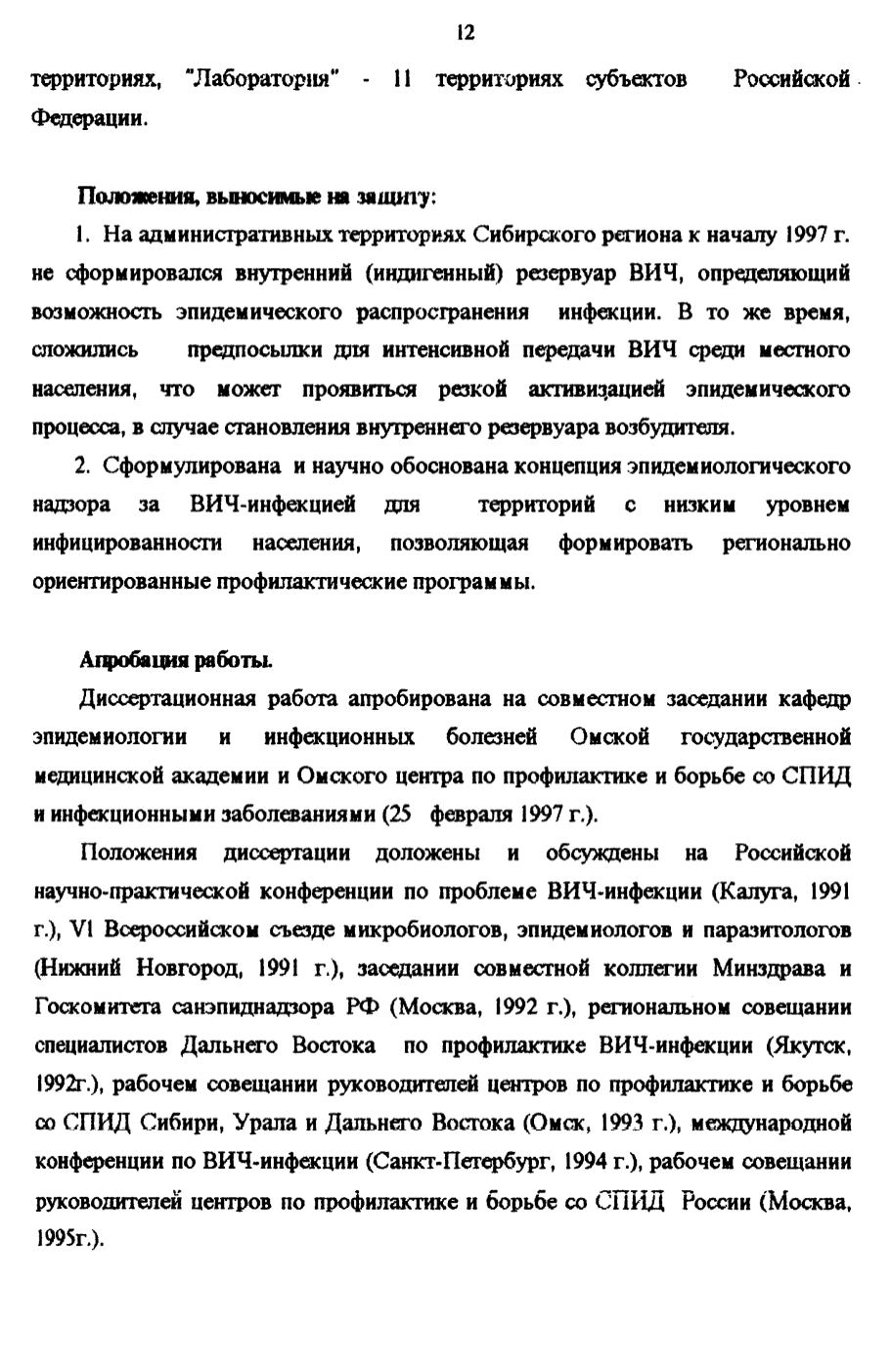 12

территориях, "Лаборатория" - 11 территориях субъектов Российской Федерации.

Положения, выносимые на защиту:

1. На административных территориях Сибирского региона к началу 1997 г. не сформировался внутренний (индигенный) резервуар ВИЧ, определяющий возможность эпидемического распространения инфекции. В то же время, сложились предпосылки для интенсивной передачи ВИЧ среди местного населения, что может проявиться резкой активизацией эпидемического процесса, в случае становления внутреннего резервуара возбудителя.

2. Сформулирована и научно обоснована концепция эпидемиологического надзора за ВИЧ-инфекцией для территорий с низким уровнем инфицированности населения, позволяющая формировать регионально ориентированные профилактические программы.

Апробация работы.

Диссертационная работа апробирована на совместном заседании кафедр эпидемиологии и инфекционных болезней Омской государственной медицинской академии и Омского центра по профилактике и борьбе со СПИД и инфекционными заболеваниями (25 февраля 1997 г.).

Положения диссертации доложены и обсуждены на Российской научно-практической конференции по проблеме ВИЧ-инфекции (Калуга, 1991 г.), VI Всероссийском съезде микробиологов, эпидемиологов и паразитологов (Нижний Новгород, 1991 г.), заседании совместной коллегии Минздрава и Госкомитета санэпиднадзора РФ (Москва, 1992 г.), региональном совещании специалистов Дальнего Востока по профилактике ВИЧ-инфекции (Якутск, 1992г.), рабочем совещании руководителей центров по профилактике и борьбе со СПИД Сибири, Урала и Дальнего Востока (Омск, 1993 г.), международной конференции по ВИЧ-инфекции (Санкт-Петербург, 1994 г.), рабочем совещании руководителей центров по профилактике и борьбе со СПИД России (Москва, 1995г.).